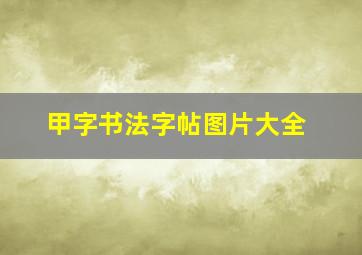 甲字书法字帖图片大全